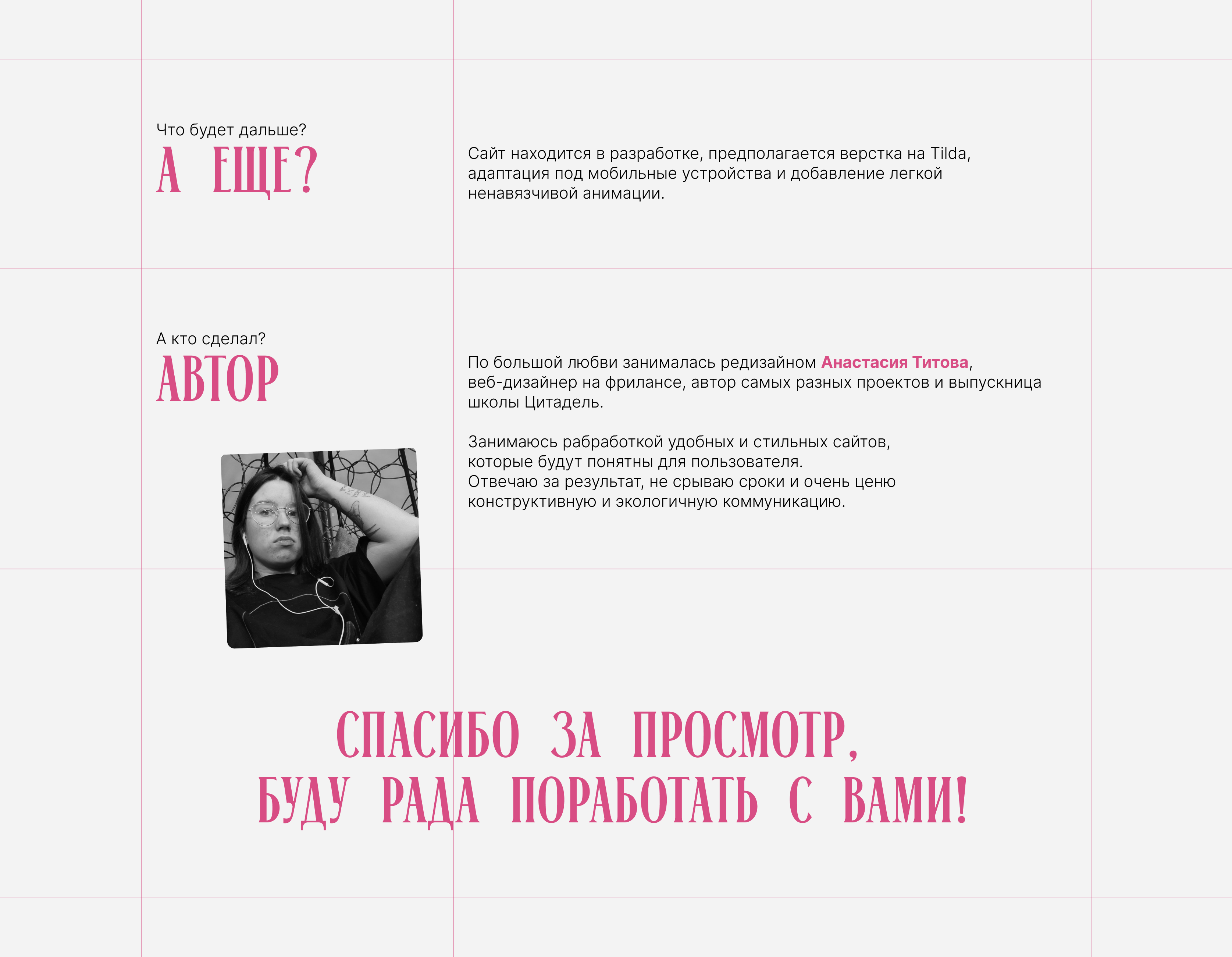 Что будет дальше?
А ЕЩЕ?

Сайт находится в разработке, предполагается верстка на Tilda, адаптация под мобильные устройства и добавление легкой ненавязчивой анимации.

А кто сделал?
АВТОР

По большой любви занималась редизайном Анастасия Титова, веб-дизайнер на фрилансе, автор самых разных проектов и выпускница школы Цитадель.

Занимаюсь рабработкой удобных и стильных сайтов, которые будут понятны для пользователя.
Отвечаю за результат, не срываю сроки и очень ценю конструктивную и экологичную коммуникацию.

СПАСИБО ЗА ПРОСМОТР,
БУДУ РАДА ПОРАБОТАТЬ С ВАМИ!